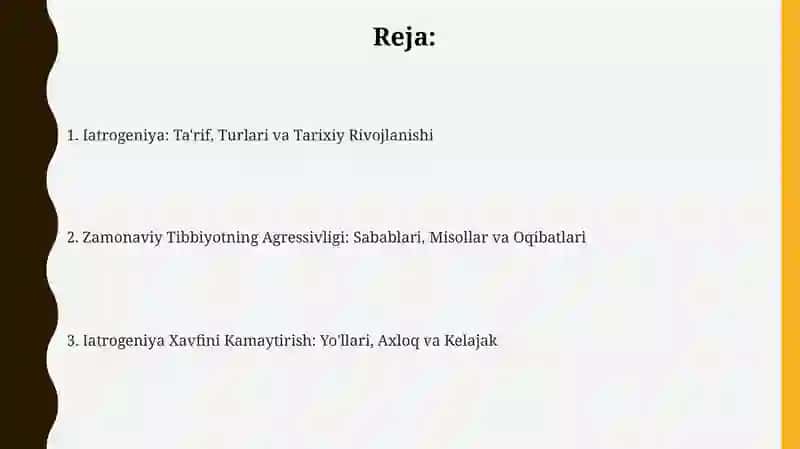 Reja:

1. Iatrogeniya: Ta'rif, Turlari va Tarixiy Rivojlanishi

2. Zamonaviy Tibbiyotning Agressivligi: Sabablari, Misollar va Oqibatlari

3. Iatrogeniya Xavfini Kamaytirish: Yo'llari, Axloq va Kelajak